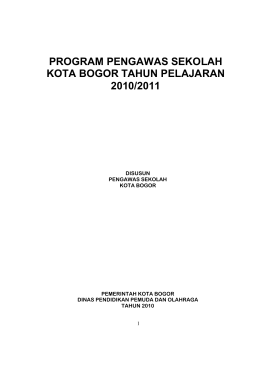 PROGRAM PENGAWAS SEKOLAH KOTA BOGOR TAHUN PELAJARAN 2010/2011

DISUSUN
PENGAWAS SEKOLAH
KOTA BOGOR

PEMERINTAH KOTA BOGOR
DINAS PENDIDIKAN PEMUDA DAN OLAHRAGA
TAHUN 2010

i